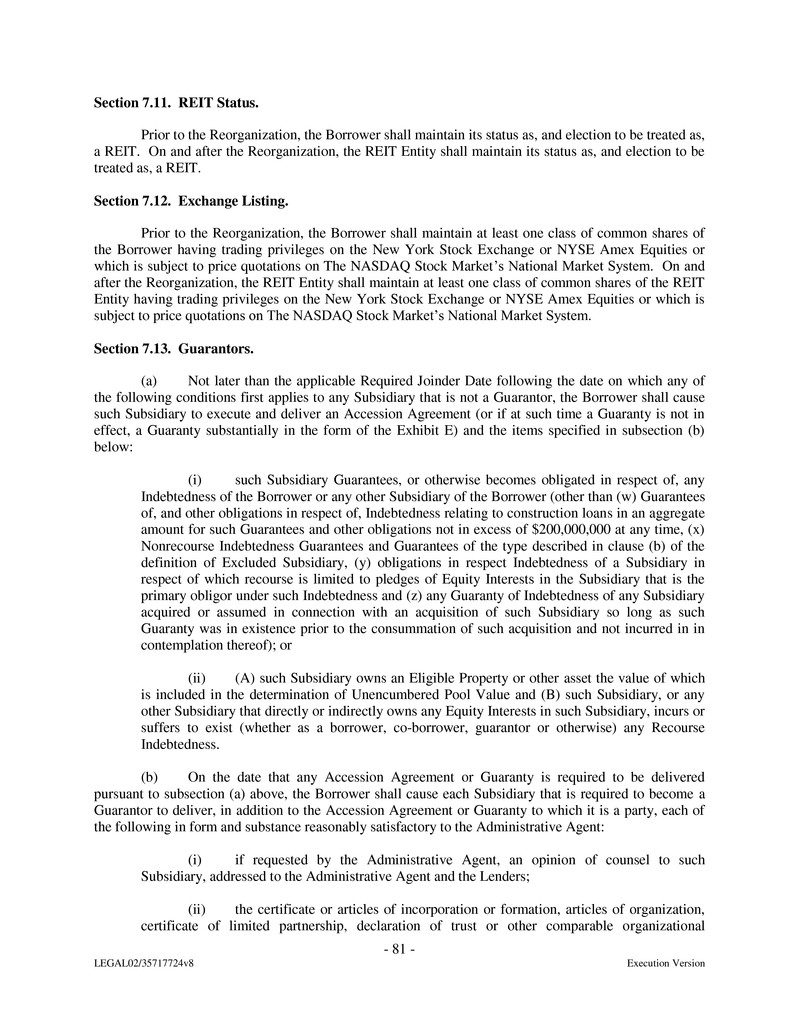 **Section 7.11. REIT Status.**

Prior to the Reorganization, the Borrower shall maintain its status as, and election to be treated as, a REIT. On and after the Reorganization, the REIT Entity shall maintain its status as, and election to be treated as, a REIT.

**Section 7.12. Exchange Listing.**

Prior to the Reorganization, the Borrower shall maintain at least one class of common shares of the Borrower having trading privileges on the New York Stock Exchange or NYSE Amex Equities or which is subject to price quotations on The NASDAQ Stock Market's National Market System. On and after the Reorganization, the REIT Entity shall maintain at least one class of common shares of the REIT Entity having trading privileges on the New York Stock Exchange or NYSE Amex Equities or which is subject to price quotations on The NASDAQ Stock Market's National Market System.

**Section 7.13. Guarantors.**

(a) Not later than the applicable Required Joinder Date following the date on which any of the following conditions first applies to any Subsidiary that is not a Guarantor, the Borrower shall cause such Subsidiary to execute and deliver an Accession Agreement (or if at such time a Guaranty is not in effect, a Guaranty substantially in the form of the Exhibit E) and the items specified in subsection (b) below:

(i) such Subsidiary Guarantees, or otherwise becomes obligated in respect of, any Indebtedness of the Borrower or any other Subsidiary of the Borrower (other than (w) Guarantees of, and other obligations in respect of, Indebtedness relating to construction loans in an aggregate amount for such Guarantees and other obligations not in excess of $200,000,000 at any time, (x) Nonrecourse Indebtedness Guarantees and Guarantees of the type described in clause (b) of the definition of Excluded Subsidiary, (y) obligations in respect Indebtedness of a Subsidiary in respect of which recourse is limited to pledges of Equity Interests in the Subsidiary that is the primary obligor under such Indebtedness and (z) any Guaranty of Indebtedness of any Subsidiary acquired or assumed in connection with an acquisition of such Subsidiary so long as such Guaranty was in existence prior to the consummation of such acquisition and not incurred in in contemplation thereof); or

(ii) (A) such Subsidiary owns an Eligible Property or other asset the value of which is included in the determination of Unencumbered Pool Value and (B) such Subsidiary, or any other Subsidiary that directly or indirectly owns any Equity Interests in such Subsidiary, incurs or suffers to exist (whether as a borrower, co-borrower, guarantor or otherwise) any Recourse Indebtedness.

(b) On the date that any Accession Agreement or Guaranty is required to be delivered pursuant to subsection (a) above, the Borrower shall cause each Subsidiary that is required to become a Guarantor to deliver, in addition to the Accession Agreement or Guaranty to which it is a party, each of the following in form and substance reasonably satisfactory to the Administrative Agent:

(i) if requested by the Administrative Agent, an opinion of counsel to such Subsidiary, addressed to the Administrative Agent and the Lenders;

(ii) the certificate or articles of incorporation or formation, articles of organization, certificate of limited partnership, declaration of trust or other comparable organizational

- 81 -

LEGAL02/35717724v8

Execution Version